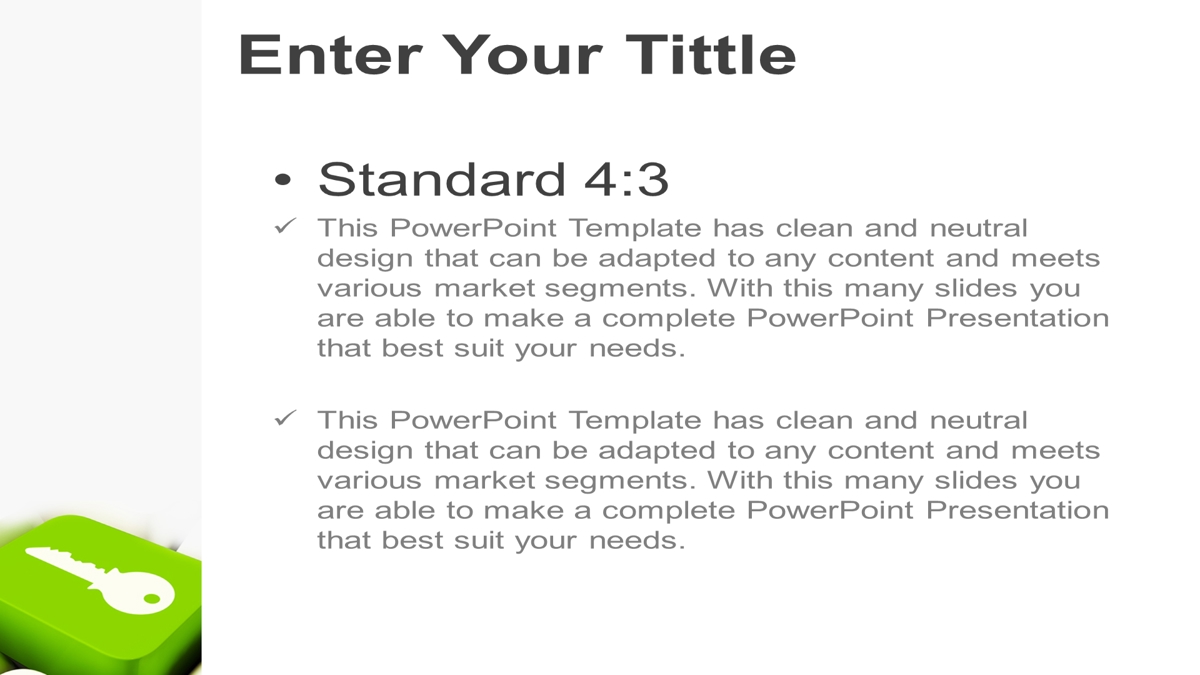 Enter Your Tittle

• Standard 4:3

✓ This PowerPoint Template has clean and neutral design that can be adapted to any content and meets various market segments. With this many slides you are able to make a complete PowerPoint Presentation that best suit your needs.

✓ This PowerPoint Template has clean and neutral design that can be adapted to any content and meets various market segments. With this many slides you are able to make a complete PowerPoint Presentation that best suit your needs.